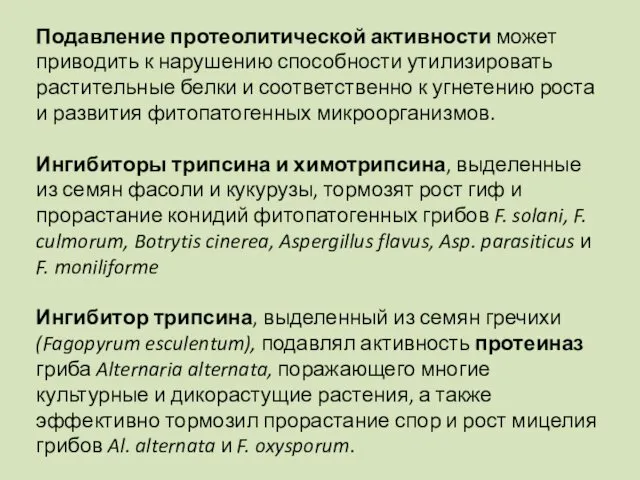 Подавление протеолитической активности может приводить к нарушению способности утилизировать растительные белки и соответственно к угнетению роста и развития фитопатогенных микроорганизмов.

Ингибиторы трипсина и химотрипсина, выделенные из семян фасоли и кукурузы, тормозят рост гиф и прорастание конидий фитопатогенных грибов F. solani, F. culmorum, Botrytis cinerea, Aspergillus flavus, Asp. parasiticus и F. moniliforme

Ингибитор трипсина, выделенный из семян гречихи (Fagopyrum esculentum), подавлял активность протеиназ гриба Alternaria alternata, поражающего многие культурные и дикорастущие растения, а также эффективно тормозил прорастание спор и рост мицелия грибов Al. alternata и F. oxysporum.